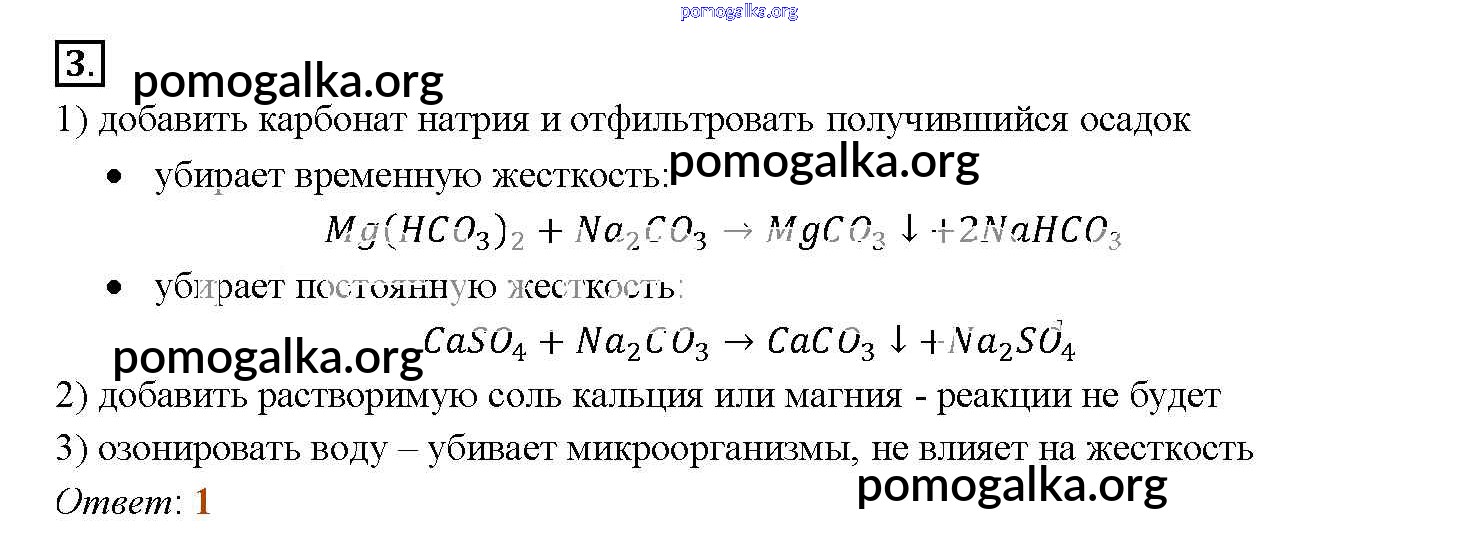 3.

1) добавить карбонат натрия и отфильтровать получившийся осадок

• убирает временную жесткость:

$Mg(HCO_3)_2 + Na_2CO_3 \rightarrow MgCO_3 \downarrow + 2NaHCO_3$

• убирает постоянную жесткость:

$CaSO_4 + Na_2CO_3 \rightarrow CaCO_3 \downarrow + Na_2SO_4$

2) добавить растворимую соль кальция или магния - реакции не будет

3) озонировать воду – убивает микроорганизмы, не влияет на жесткость

Ответ: 1

pomogalka.org